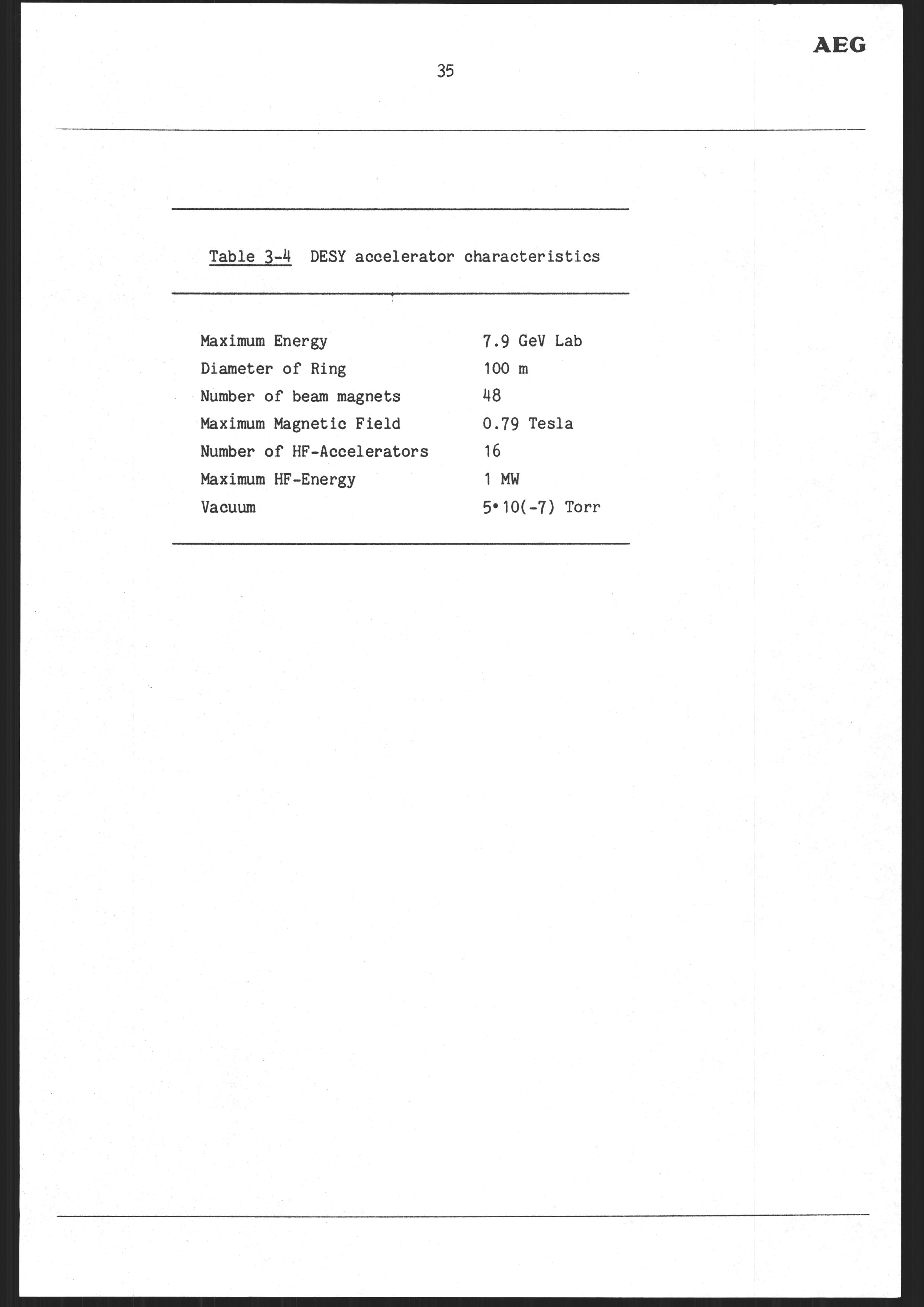 AEG

35

Table 3-4 DESY accelerator characteristics

| | |
|---|---|
| Maximum Energy | 7.9 GeV Lab |
| Diameter of Ring | 100 m |
| Number of beam magnets | 48 |
| Maximum Magnetic Field | 0.79 Tesla |
| Number of HF-Accelerators | 16 |
| Maximum HF-Energy | 1 MW |
| Vacuum | 5•10(-7) Torr |